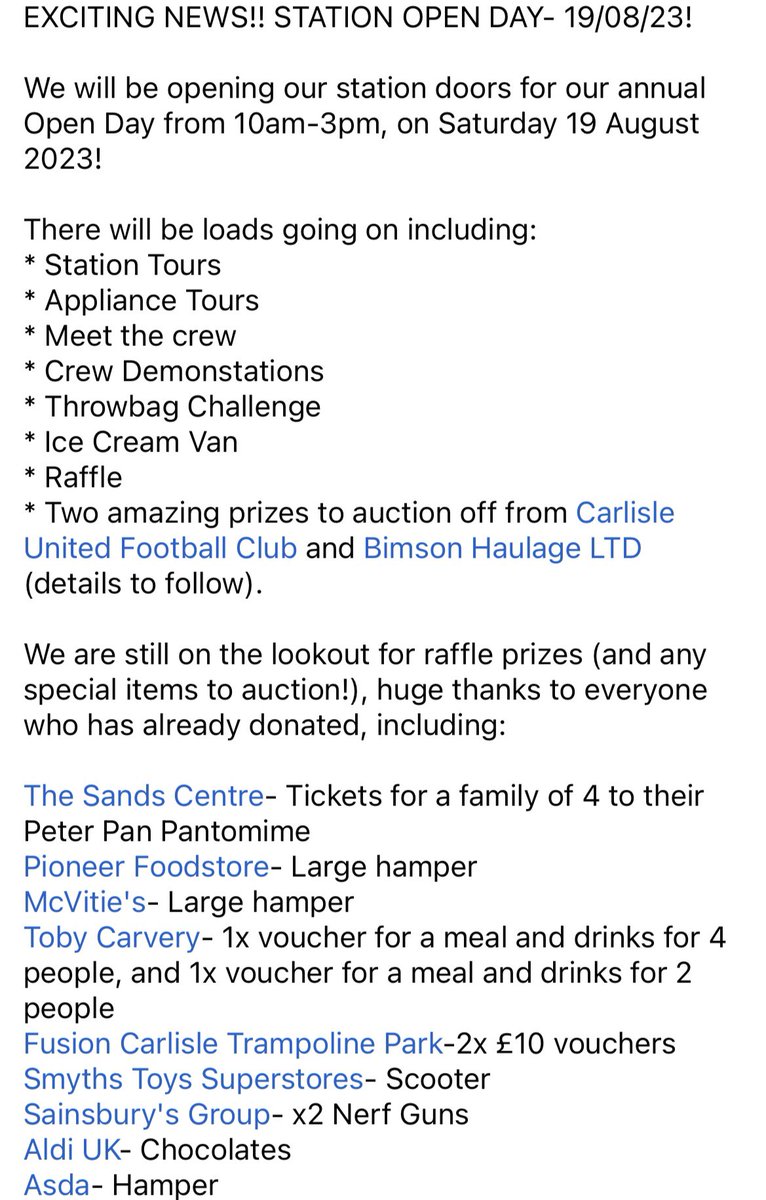 EXCITING NEWS!! STATION OPEN DAY- 19/08/23!

We will be opening our station doors for our annual Open Day from 10am-3pm, on Saturday 19 August 2023!

There will be loads going on including:
* Station Tours
* Appliance Tours
* Meet the crew
* Crew Demonstations
* Throwbag Challenge
* Ice Cream Van
* Raffle
* Two amazing prizes to auction off from Carlisle United Football Club and Bimson Haulage LTD (details to follow).

We are still on the lookout for raffle prizes (and any special items to auction!), huge thanks to everyone who has already donated, including:

The Sands Centre- Tickets for a family of 4 to their Peter Pan Pantomime
Pioneer Foodstore- Large hamper
McVitie's- Large hamper
Toby Carvery- 1x voucher for a meal and drinks for 4 people, and 1x voucher for a meal and drinks for 2 people
Fusion Carlisle Trampoline Park-2x £10 vouchers
Smyths Toys Superstores- Scooter
Sainsbury's Group- x2 Nerf Guns
Aldi UK- Chocolates
Asda- Hamper